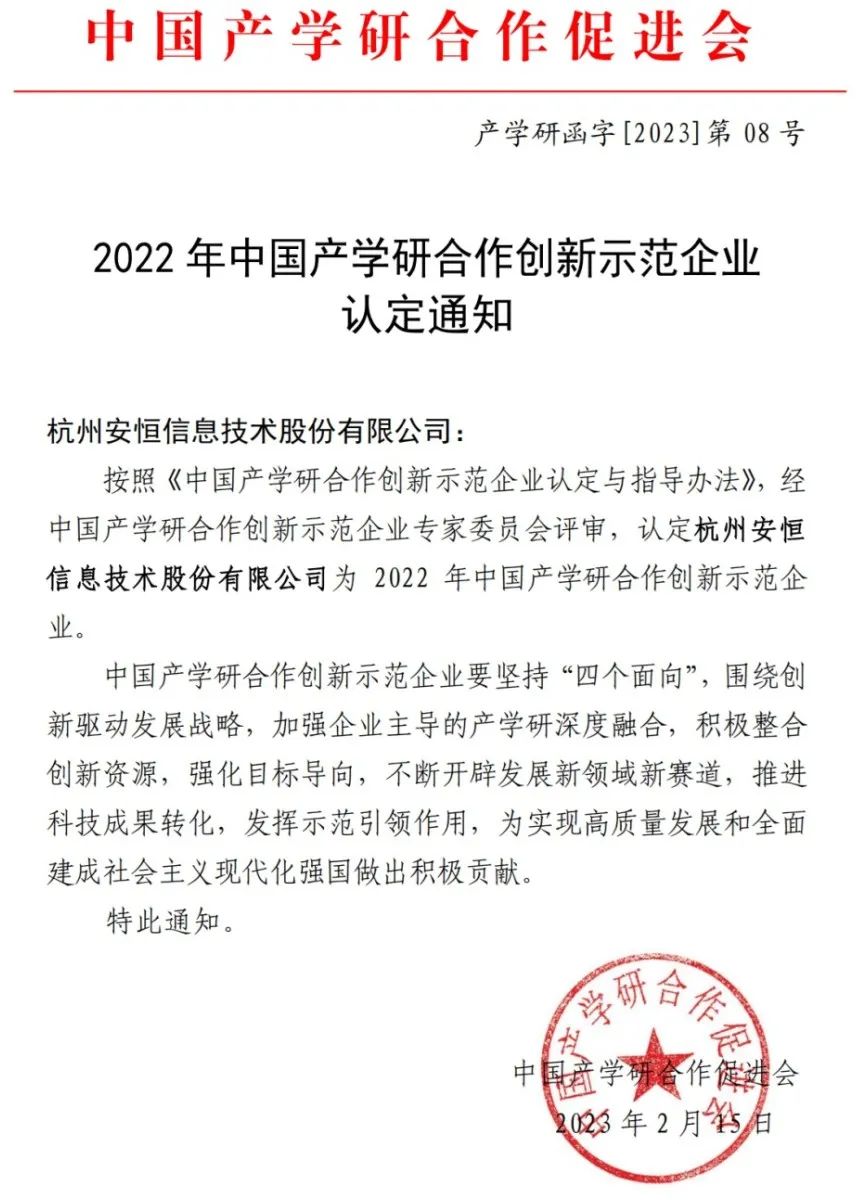 中国产学研合作促进会

产学研函字[2023]第 08 号

2022 年中国产学研合作创新示范企业认定通知

杭州安恒信息技术股份有限公司：

按照《中国产学研合作创新示范企业认定与指导办法》，经中国产学研合作创新示范企业专家委员会评审，认定杭州安恒信息技术股份有限公司为 2022 年中国产学研合作创新示范企业。

中国产学研合作创新示范企业要坚持“四个面向”，围绕创新驱动发展战略，加强企业主导的产学研深度融合，积极整合创新资源，强化目标导向，不断开辟发展新领域新赛道，推进科技成果转化，发挥示范引领作用，为实现高质量发展和全面建成社会主义现代化强国做出积极贡献。

特此通知。

中国产学研合作促进会

中国产学研合作促进会
2023 年 2 月 15 日